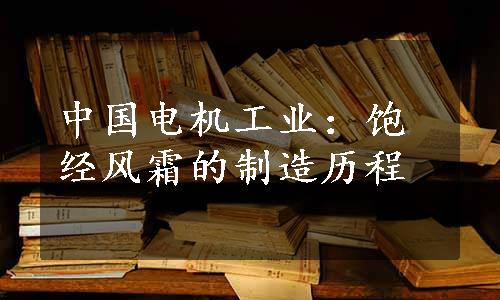 中国电机工业：饱经风霜的制造历程